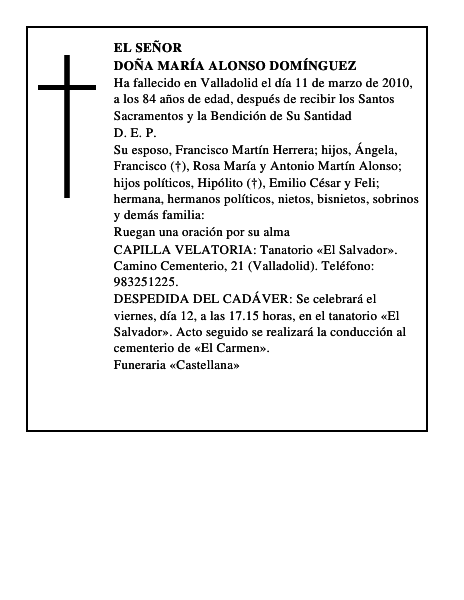 EL SEÑOR
DOÑA MARÍA ALONSO DOMÍNGUEZ
Ha fallecido en Valladolid el día 11 de marzo de 2010, a los 84 años de edad, después de recibir los Santos Sacramentos y la Bendición de Su Santidad
D. E. P.
Su esposo, Francisco Martín Herrera; hijos, Ángela, Francisco (†), Rosa María y Antonio Martín Alonso; hijos políticos, Hipólito (†), Emilio César y Feli; hermana, hermanos políticos, nietos, bisnietos, sobrinos y demás familia:
Ruegan una oración por su alma
CAPILLA VELATORIA: Tanatorio «El Salvador». Camino Cementerio, 21 (Valladolid). Teléfono: 983251225.
DESPEDIDA DEL CADÁVER: Se celebrará el viernes, día 12, a las 17.15 horas, en el tanatorio «El Salvador». Acto seguido se realizará la conducción al cementerio de «El Carmen».
Funeraria «Castellana»